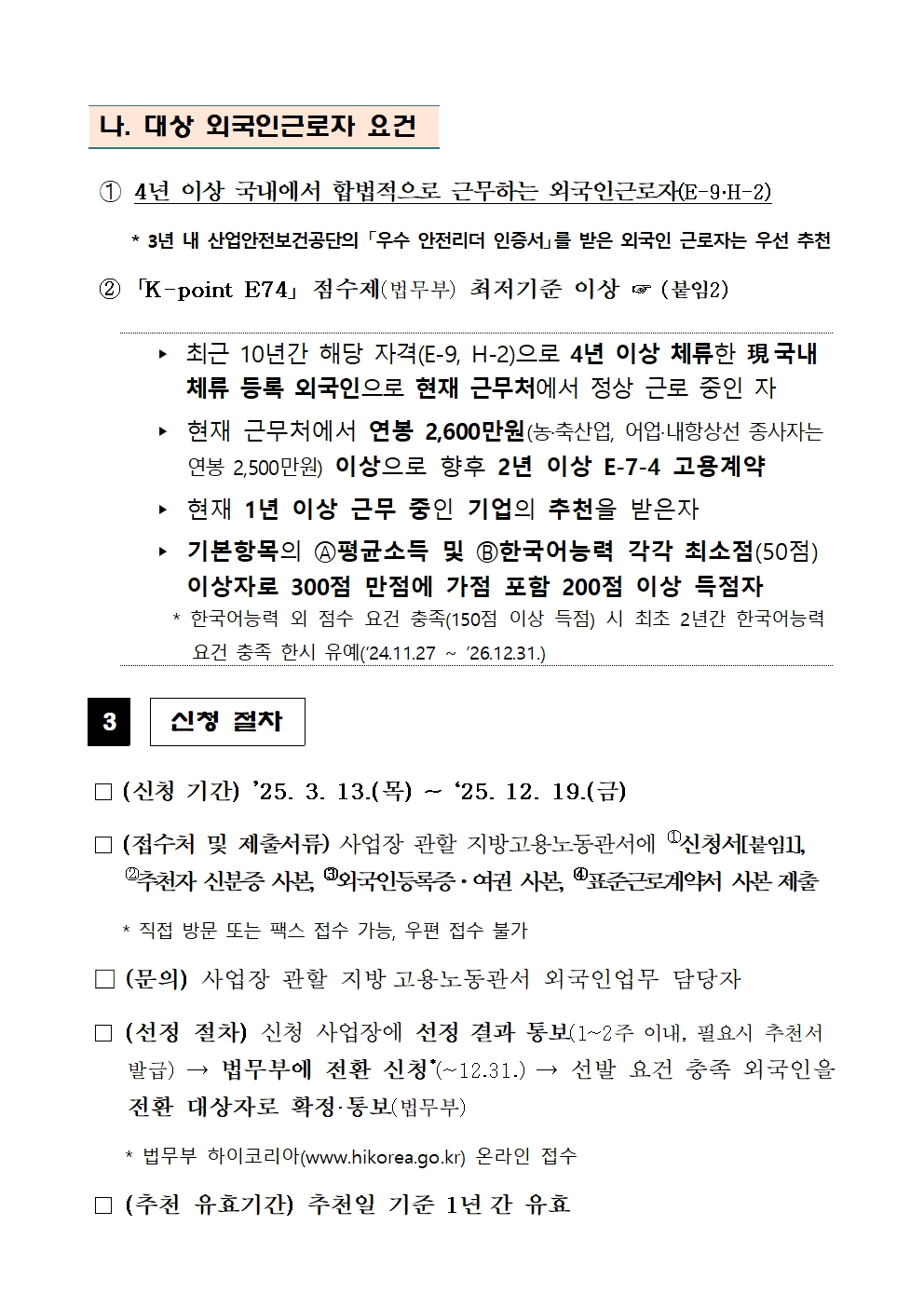 나. 대상 외국인근로자 요건

① 4년 이상 국내에서 합법적으로 근무하는 외국인근로자(E-9·H-2)

* 3년 내 산업안전보건공단의 「우수 안전리더 인증서」를 받은 외국인 근로자는 우선 추천

② 「K-point E74」 점수제(법무부) 최저기준 이상 ☞ (붙임2)

▸ 최근 10년간 해당 자격(E-9, H-2)으로 4년 이상 체류한 現 국내 체류 등록 외국인으로 현재 근무처에서 정상 근로 중인 자

▸ 현재 근무처에서 연봉 2,600만원(농·축산업, 어업·내항상선 종사자는 연봉 2,500만원) 이상으로 향후 2년 이상 E-7-4 고용계약

▸ 현재 1년 이상 근무 중인 기업의 추천을 받은자

▸ 기본항목의 Ⓐ평균소득 및 Ⓑ한국어능력 각각 최소점(50점) 이상자로 300점 만점에 가점 포함 200점 이상 득점자

* 한국어능력 외 점수 요건 충족(150점 이상 득점) 시 최초 2년간 한국어능력 요건 충족 한시 유예('24.11.27 ~ '26.12.31.)

3 신청 절차

□ (신청 기간) '25. 3. 13.(목) ~ '25. 12. 19.(금)

□ (접수처 및 제출서류) 사업장 관할 지방고용노동관서에 ①신청서[붙임1], ②추천자 신분증 사본, ③외국인등록증·여권 사본, ④표준근로계약서 사본 제출

* 직접 방문 또는 팩스 접수 가능, 우편 접수 불가

□ (문의) 사업장 관할 지방고용노동관서 외국인업무 담당자

□ (선정 절차) 신청 사업장에 선정 결과 통보(1~2주 이내, 필요시 추천서 발급) → 법무부에 전환 신청*(~12.31.) → 선발 요건 충족 외국인을 전환 대상자로 확정·통보(법무부)

* 법무부 하이코리아(www.hikorea.go.kr) 온라인 접수

□ (추천 유효기간) 추천일 기준 1년 간 유효